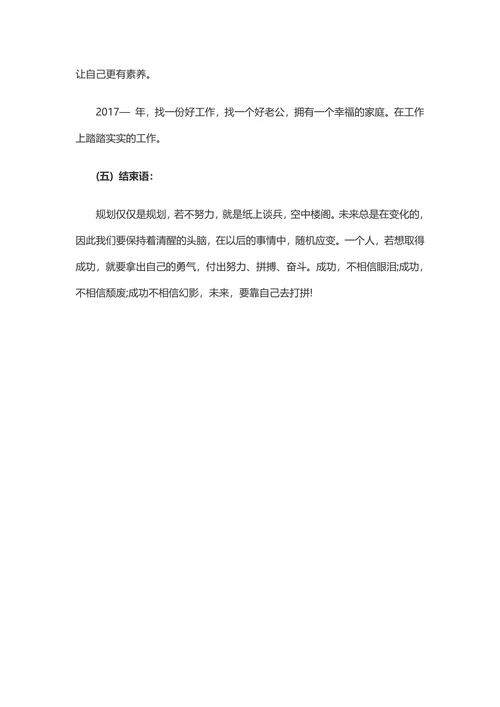 让自己更有素养。

2017— 年，找一份好工作，找一个好老公，拥有一个幸福的家庭。在工作上踏踏实实的工作。

(五) 结束语：

规划仅仅是规划，若不努力，就是纸上谈兵，空中楼阁。未来总是在变化的，因此我们要保持着清醒的头脑，在以后的事情中，随机应变。一个人，若想取得成功，就要拿出自己的勇气，付出努力、拼搏、奋斗。成功，不相信眼泪;成功，不相信颓废;成功不相信幻影，未来，要靠自己去打拼!